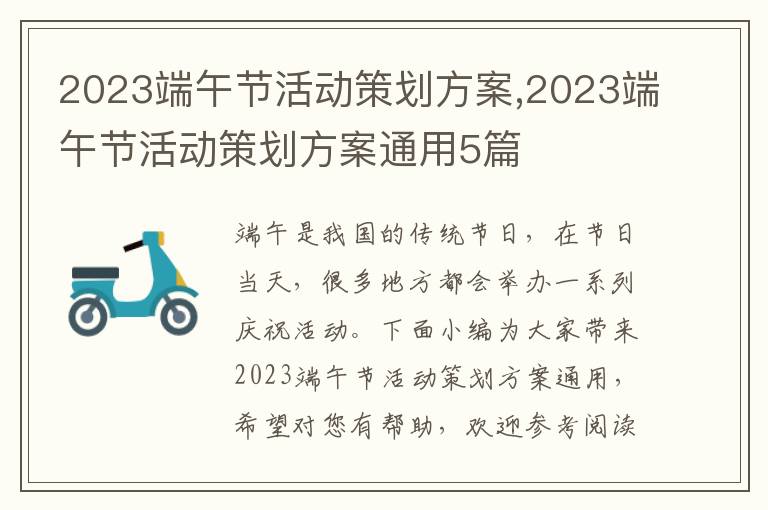 2023端午节活动策划方案,2023端午节活动策划方案通用5篇

端午是我国的传统节日，在节日当天，很多地方都会举办一系列庆祝活动。下面小编为大家带来2023端午节活动策划方案通用，希望对您有帮助，欢迎参考阅读